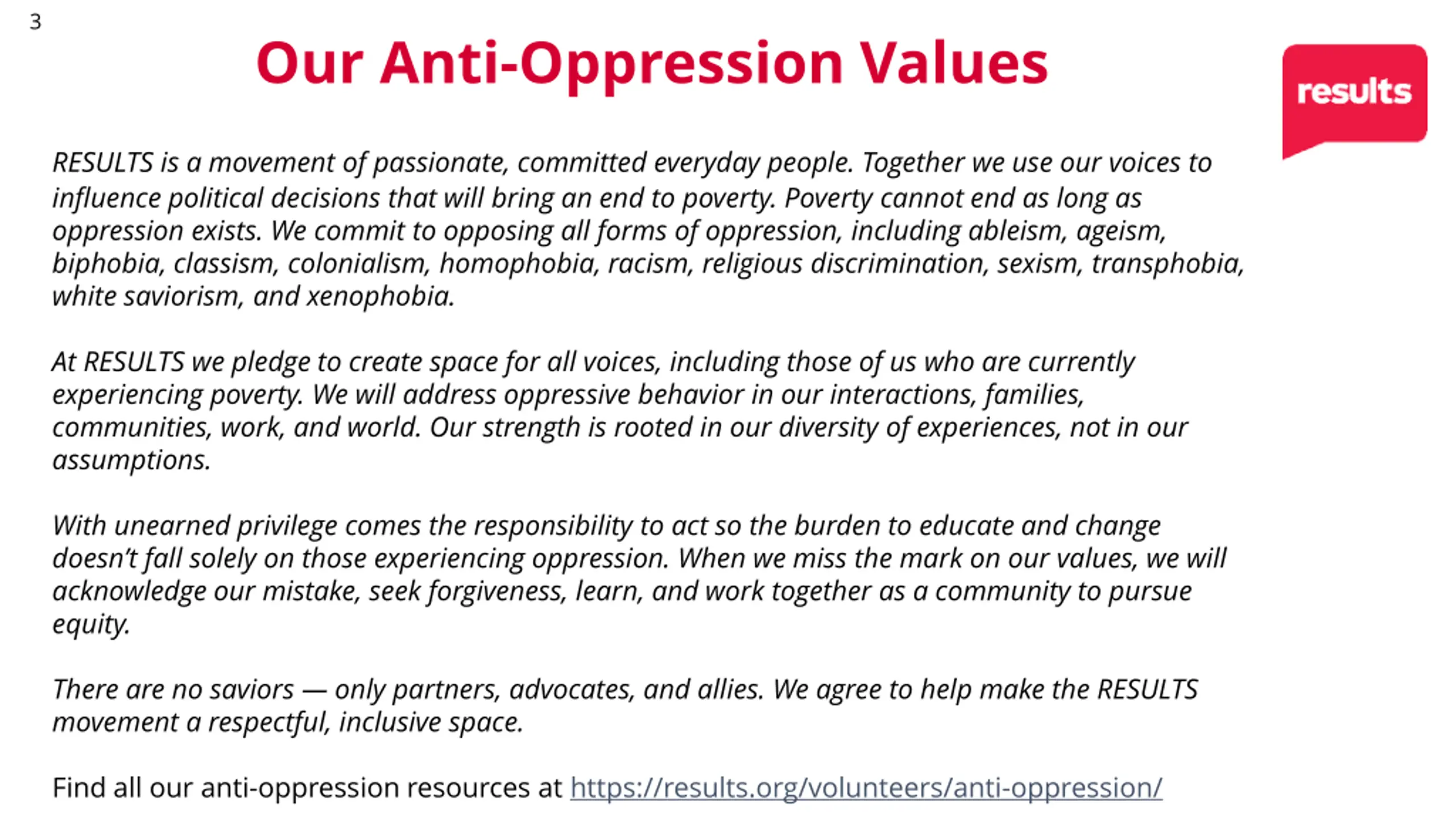 3

Our Anti-Oppression Values

results

RESULTS is a movement of passionate, committed everyday people. Together we use our voices to influence political decisions that will bring an end to poverty. Poverty cannot end as long as oppression exists. We commit to opposing all forms of oppression, including ableism, ageism, biphobia, classism, colonialism, homophobia, racism, religious discrimination, sexism, transphobia, white saviorism, and xenophobia.

At RESULTS we pledge to create space for all voices, including those of us who are currently experiencing poverty. We will address oppressive behavior in our interactions, families, communities, work, and world. Our strength is rooted in our diversity of experiences, not in our assumptions.

With unearned privilege comes the responsibility to act so the burden to educate and change doesn't fall solely on those experiencing oppression. When we miss the mark on our values, we will acknowledge our mistake, seek forgiveness, learn, and work together as a community to pursue equity.

There are no saviors — only partners, advocates, and allies. We agree to help make the RESULTS movement a respectful, inclusive space.

Find all our anti-oppression resources at https://results.org/volunteers/anti-oppression/